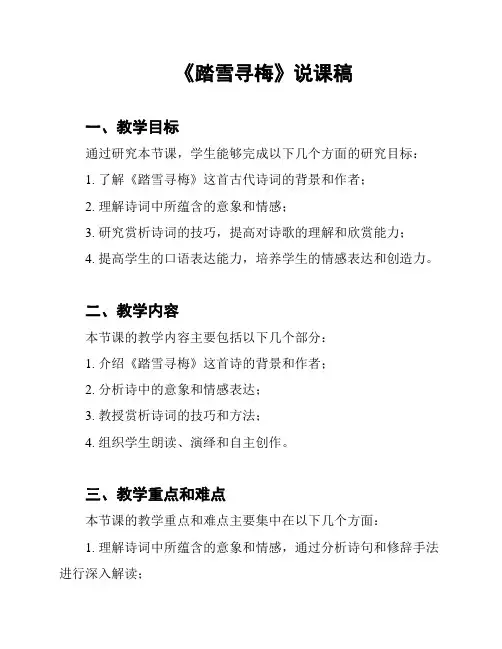 《踏雪寻梅》说课稿

一、教学目标

通过研究本节课，学生能够完成以下几个方面的研究目标：

1. 了解《踏雪寻梅》这首古代诗词的背景和作者；

2. 理解诗词中所蕴含的意象和情感；

3. 研究赏析诗词的技巧，提高对诗歌的理解和欣赏能力；

4. 提高学生的口语表达能力，培养学生的情感表达和创造力。

二、教学内容

本节课的教学内容主要包括以下几个部分：

1. 介绍《踏雪寻梅》这首诗的背景和作者；

2. 分析诗中的意象和情感表达；

3. 教授赏析诗词的技巧和方法；

4. 组织学生朗读、演绎和自主创作。

三、教学重点和难点

本节课的教学重点和难点主要集中在以下几个方面：

1. 理解诗词中所蕴含的意象和情感，通过分析诗句和修辞手法进行深入解读；